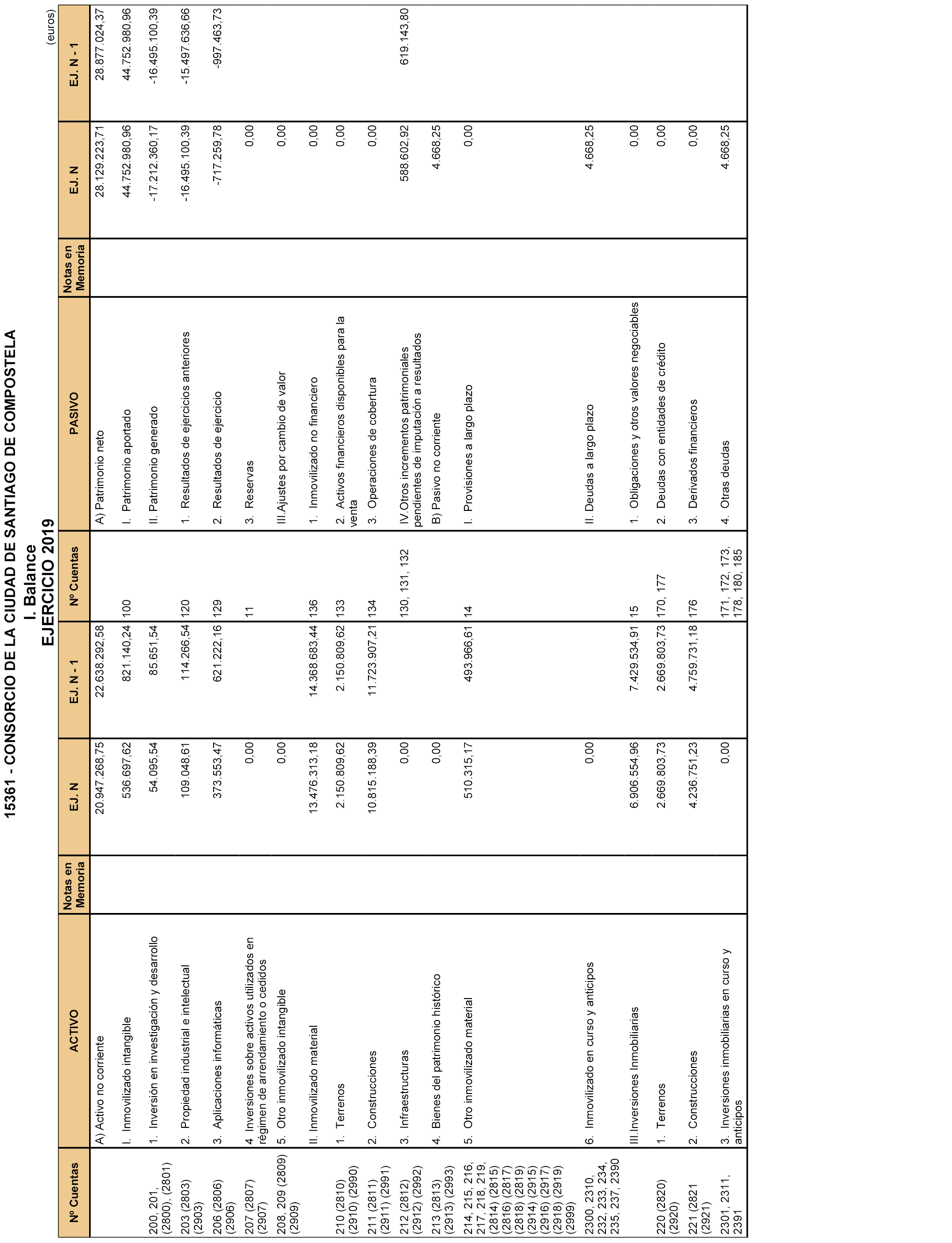 15361 - CONSORCIO DE LA CIUDAD DE SANTIAGO DE COMPOSTELA
I. Balance
EJERCICIO 2019

(euros)

| Nº Cuentas | ACTIVO | Notas en Memoria | EJ. N | EJ. N - 1 | Nº Cuentas | PASIVO | Notas en Memoria | EJ. N | EJ. N - 1 |
|---|---|---|---|---|---|---|---|---|---|
| | A) Activo no corriente | | 20.947.268,75 | 22.638.292,58 | | A) Patrimonio neto | | 28.129.223,71 | 28.877.024,37 |
| | I. Inmovilizado intangible | | 536.697,62 | 821.140,24 | 100 | I. Patrimonio aportado | | 44.752.980,96 | 44.752.980,96 |
| 200, 201, (2800), (2801) | 1. Inversión en investigación y desarrollo | | 54.095,54 | 85.651,54 | | II. Patrimonio generado | | -17.212.360,17 | -16.495.100,39 |
| 203 (2803) (2903) | 2. Propiedad industrial e intelectual | | 109.048,61 | 114.266,54 | 120 | 1. Resultados de ejercicios anteriores | | -16.495.100,39 | -15.497.636,66 |
| 206 (2806) (2906) | 3. Aplicaciones informáticas | | 373.553,47 | 621.222,16 | 129 | 2. Resultados de ejercicio | | -717.259,78 | -997.463,73 |
| 207 (2807) (2907) | 4. Inversiones sobre activos utilizados en régimen de arrendamiento o cedidos | | 0,00 | | 11 | 3. Reservas | | 0,00 | |
| 208, 209 (2809) (2909) | 5. Otro inmovilizado intangible | | 0,00 | | | III.Ajustes por cambio de valor | | 0,00 | |
| | II. Inmovilizado material | | 13.476.313,18 | 14.368.683,44 | 136 | 1. Inmovilizado no financiero | | 0,00 | |
| 210 (2810) (2910) (2990) | 1. Terrenos | | 2.150.809,62 | 2.150.809,62 | 133 | 2. Activos financieros disponibles para la venta | | 0,00 | |
| 211 (2811) (2911) (2991) | 2. Construcciones | | 10.815.188,39 | 11.723.907,21 | 134 | 3. Operaciones de cobertura | | 0,00 | |
| 212 (2812) (2912) (2992) | 3. Infraestructuras | | 0,00 | | 130, 131, 132 | IV.Otros incrementos patrimoniales pendientes de imputación a resultados | | 588.602,92 | 619.143,80 |
| 213 (2813) (2913) (2993) | 4. Bienes del patrimonio histórico | | 0,00 | | | B) Pasivo no corriente | | 4.668,25 | |
| 214, 215, 216, 217, 218, 219, (2814) (2815) (2816) (2817) (2818) (2819) (2914) (2915) (2916) (2917) (2918) (2919) (2999) | 5. Otro inmovilizado material | | 510.315,17 | 493.966,61 | 14 | I. Provisiones a largo plazo | | 0,00 | |
| 2300, 2310, 232, 233, 234, 235, 237, 2390 | 6. Inmovilizado en curso y anticipos | | 0,00 | | | II. Deudas a largo plazo | | 4.668,25 | |
| | III.Inversiones Inmobiliarias | | 6.906.554,96 | 7.429.534,91 | 15 | 1. Obligaciones y otros valores negociables | | 0,00 | |
| 220 (2820) (2920) | 1. Terrenos | | 2.669.803,73 | 2.669.803,73 | 170, 177 | 2. Deudas con entidades de crédito | | 0,00 | |
| 221 (2821 (2921) | 2. Construcciones | | 4.236.751,23 | 4.759.731,18 | 176 | 3. Derivados financieros | | 0,00 | |
| 2301, 2311, 2391 | 3. Inversiones inmobiliarias en curso y anticipos | | 0,00 | | 171, 172, 173, 178, 180, 185 | 4. Otras deudas | | 4.668,25 | |